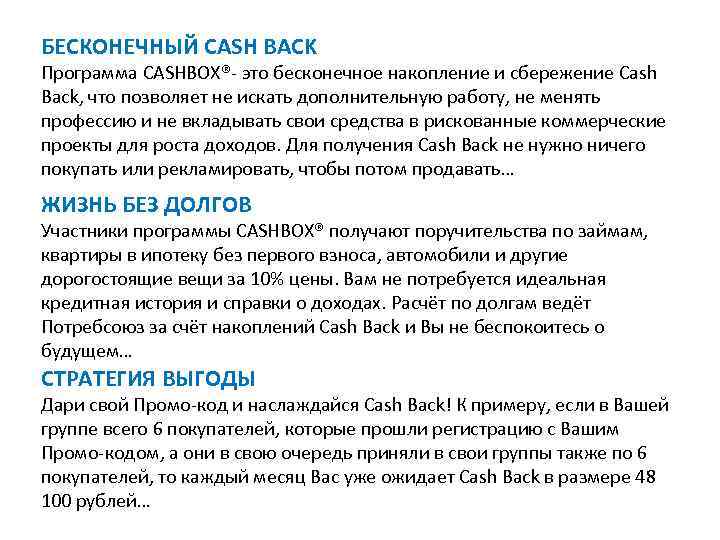 БЕСКОНЕЧНЫЙ CASH BACK
Программа CASHBOX®- это бесконечное накопление и сбережение Cash Back, что позволяет не искать дополнительную работу, не менять профессию и не вкладывать свои средства в рискованные коммерческие проекты для роста доходов. Для получения Cash Back не нужно ничего покупать или рекламировать, чтобы потом продавать…

ЖИЗНЬ БЕЗ ДОЛГОВ
Участники программы CASHBOX® получают поручительства по займам, квартиры в ипотеку без первого взноса, автомобили и другие дорогостоящие вещи за 10% цены. Вам не потребуется идеальная кредитная история и справки о доходах. Расчёт по долгам ведёт Потребсоюз за счёт накоплений Cash Back и Вы не беспокоитесь о будущем…

СТРАТЕГИЯ ВЫГОДЫ
Дари свой Промо-код и наслаждайся Cash Back! К примеру, если в Вашей группе всего 6 покупателей, которые прошли регистрацию с Вашим Промо-кодом, а они в свою очередь приняли в свои группы также по 6 покупателей, то каждый месяц Вас уже ожидает Cash Back в размере 48 100 рублей…